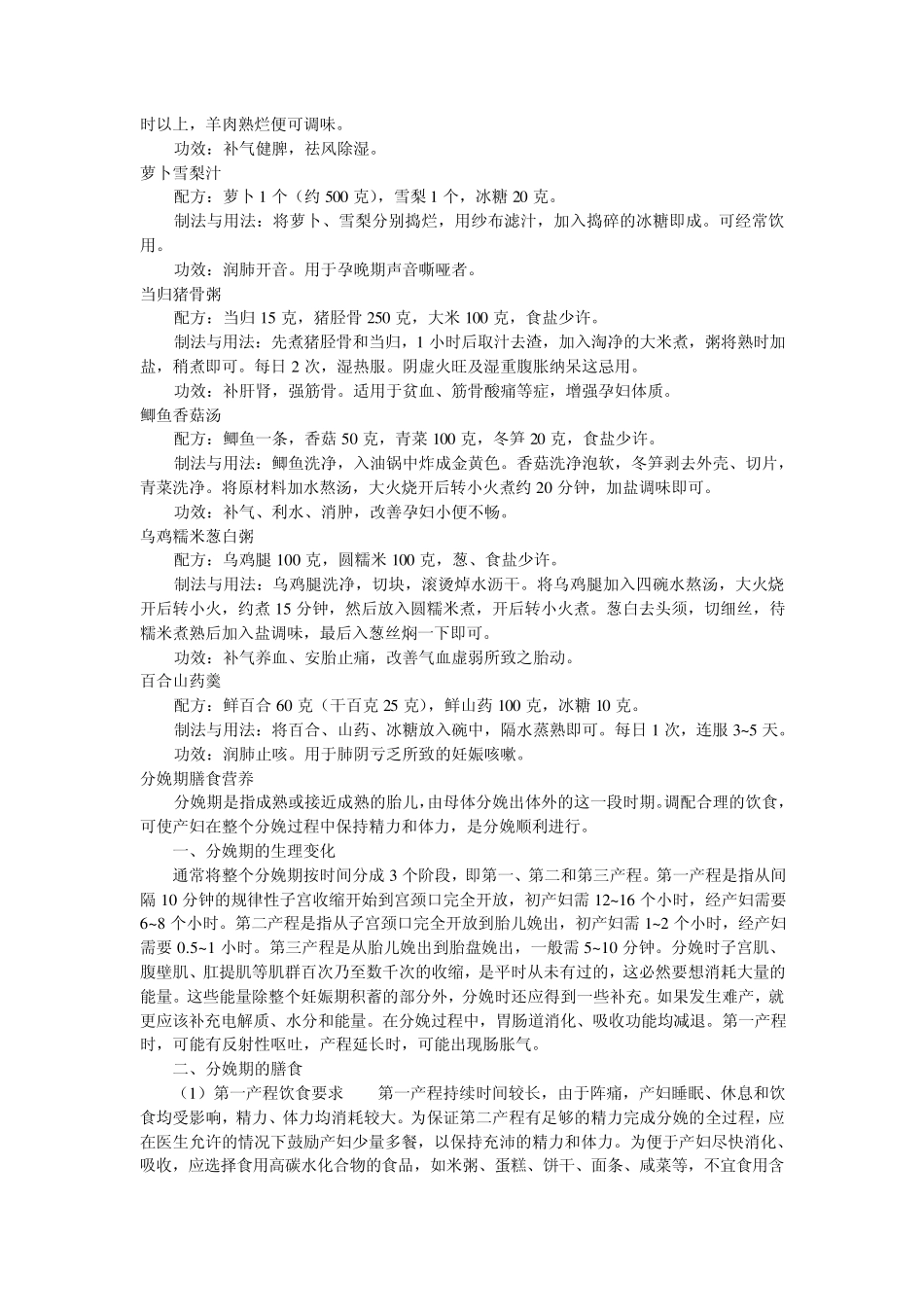 时以上，羊肉熟烂便可调味。

功效：补气健脾，祛风除湿。

萝卜雪梨汁

配方：萝卜 1 个（约 500 克），雪梨 1 个，冰糖 20 克。

制法与用法：将萝卜、雪梨分别捣烂，用纱布滤汁，加入捣碎的冰糖即成。可经常饮用。

功效：润肺开音。用于孕晚期声音嘶哑者。

当归猪骨粥

配方：当归 15 克，猪胫骨 250 克，大米 100 克，食盐少许。

制法与用法：先煮猪胫骨和当归，1 小时后取汁去渣，加入淘净的大米煮，粥将熟时加盐，稍煮即可。每日 2 次，湿热服。阴虚火旺及湿重腹胀纳呆这忌用。

功效：补肝肾，强筋骨。适用于贫血、筋骨酸痛等症，增强孕妇体质。

鲫鱼香菇汤

配方：鲫鱼一条，香菇 50 克，青菜 100 克，冬笋 20 克，食盐少许。

制法与用法：鲫鱼洗净，入油锅中炸成金黄色。香菇洗净泡软，冬笋剥去外壳、切片，青菜洗净。将原材料加水熬汤，大火烧开后转小火煮约 20 分钟，加盐调味即可。

功效：补气、利水、消肿，改善孕妇小便不畅。

乌鸡糯米葱白粥

配方：乌鸡腿 100 克，圆糯米 100 克，葱、食盐少许。

制法与用法：乌鸡腿洗净，切块，滚烫焯水沥干。将乌鸡腿加入四碗水熬汤，大火烧开后转小火，约煮 15 分钟，然后放入圆糯米煮，开后转小火煮。葱白去头须，切细丝，待糯米煮熟后加入盐调味，最后入葱丝焖一下即可。

功效：补气养血、安胎止痛，改善气血虚弱所致之胎动。

百合山药羹

配方：鲜百合 60 克（干百克 25 克），鲜山药 100 克，冰糖 10 克。

制法与用法：将百合、山药、冰糖放入碗中，隔水蒸熟即可。每日 1 次，连服 3~5 天。

功效：润肺止咳。用于肺阴亏乏所致的妊娠咳嗽。

分娩期膳食营养

分娩期是指成熟或接近成熟的胎儿，由母体分娩出体外的这一段时期。调配合理的饮食，可使产妇在整个分娩过程中保持精力和体力，是分娩顺利进行。

一、分娩期的生理变化

通常将整个分娩期按时间分成 3 个阶段，即第一、第二和第三产程。第一产程是指从间隔 10 分钟的规律性子宫收缩开始到宫颈口完全开放，初产妇需 12~16 个小时，经产妇需要 6~8 个小时。第二产程是指从子宫颈口完全开放到胎儿娩出，初产妇需 1~2 个小时，经产妇需要 0.5~1 小时。第三产程是从胎儿娩出到胎盘娩出，一般需 5~10 分钟。分娩时子宫肌、腹壁肌、肛提肌等肌群百次乃至数千次的收缩，是平时从未有过的，这必然要想消耗大量的能量。这些能量除整个妊娠期积蓄的部分外，分娩时还应得到一些补充。如果发生难产，就更应该补充电解质、水分和能量。在分娩过程中，胃肠道消化、吸收功能均减退。第一产程时，可能有反射性呕吐，产程延长时，可能出现肠胀气。

二、分娩期的膳食

（1）第一产程饮食要求　第一产程持续时间较长，由于阵痛，产妇睡眠、休息和饮食均受影响，精力、体力均消耗较大。为保证第二产程有足够的精力完成分娩的全过程，应在医生允许的情况下鼓励产妇少量多餐，以保持充沛的精力和体力。为便于产妇尽快消化、吸收，应选择食用高碳水化合物的食品，如米粥、蛋糕、饼干、面条、咸菜等，不宜食用含